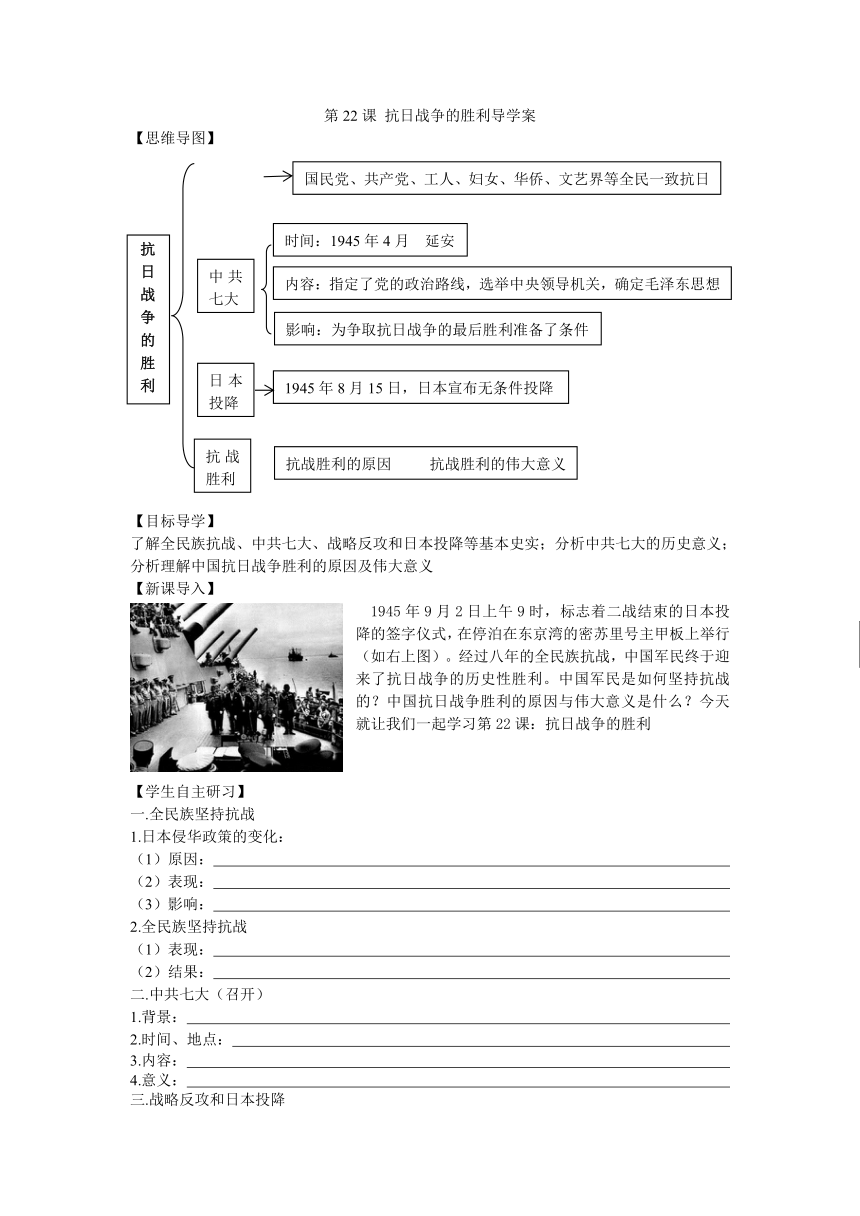 第 22 课 抗日战争的胜利导学案

【思维导图】

抗日战争的胜利

国民党、共产党、工人、妇女、华侨、文艺界等全民一致抗日

中共七大

时间：1945 年 4 月 延安

内容：指定了党的政治路线，选举中央领导机关，确定毛泽东思想

影响：为争取抗日战争的最后胜利准备了条件

日本投降

1945 年 8 月 15 日，日本宣布无条件投降

抗战胜利

抗战胜利的原因 抗战胜利的伟大意义

【目标导学】

了解全民族抗战、中共七大、战略反攻和日本投降等基本史实；分析中共七大的历史意义；分析理解中国抗日战争胜利的原因及伟大意义

【新课导入】

1945 年 9 月 2 日上午 9 时，标志着二战结束的日本投降的签字仪式，在停泊在东京湾的密苏里号主甲板上举行（如右上图）。经过八年的全民族抗战，中国军民终于迎来了抗日战争的历史性胜利。中国军民是如何坚持抗战的？中国抗日战争胜利的原因与伟大意义是什么？今天就让我们一起学习第 22 课：抗日战争的胜利

【学生自主研习】

一.全民族坚持抗战

1.日本侵华政策的变化：

（1）原因：

（2）表现：

（3）影响：

2.全民族坚持抗战

（1）表现：

（2）结果：

二.中共七大（召开）

1.背景：

2.时间、地点：

3.内容：

4.意义：

三.战略反攻和日本投降